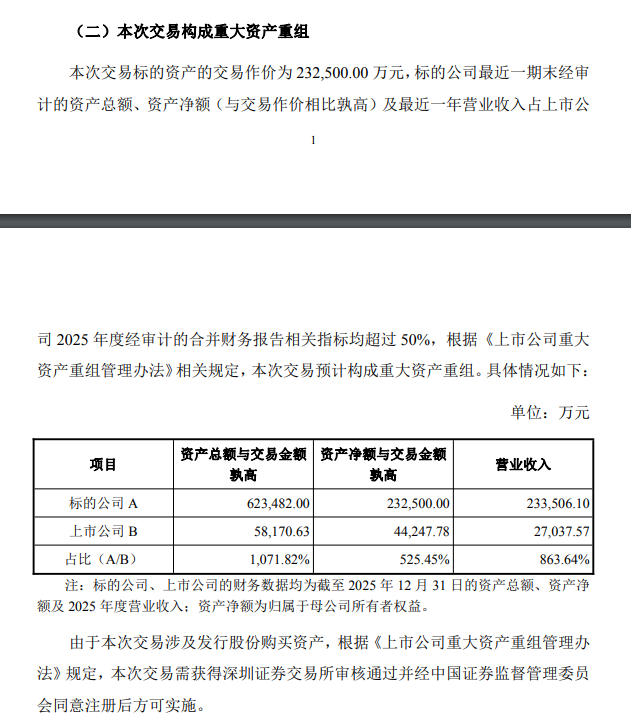 （二）本次交易构成重大资产重组

本次交易标的资产的交易作价为232,500.00万元，标的公司最近一期末经审计的资产总额、资产净额（与交易作价相比孰高）及最近一年营业收入占上市公

1

司2025年度经审计的合并财务报告相关指标均超过50%，根据《上市公司重大资产重组管理办法》相关规定，本次交易预计构成重大资产重组。具体情况如下：

单位：万元

| 项目 | 资产总额与交易金额孰高 | 资产净额与交易金额孰高 | 营业收入 |
|---|---|---|---|
| 标的公司A | 623,482.00 | 232,500.00 | 233,506.10 |
| 上市公司B | 58,170.63 | 44,247.78 | 27,037.57 |
| 占比（A/B） | 1,071.82% | 525.45% | 863.64% |

注：标的公司、上市公司的财务数据均为截至2025年12月31日的资产总额、资产净额及2025年度营业收入；资产净额为归属于母公司所有者权益。

由于本次交易涉及发行股份购买资产，根据《上市公司重大资产重组管理办法》规定，本次交易需获得深圳证券交易所审核通过并经中国证券监督管理委员会同意注册后方可实施。